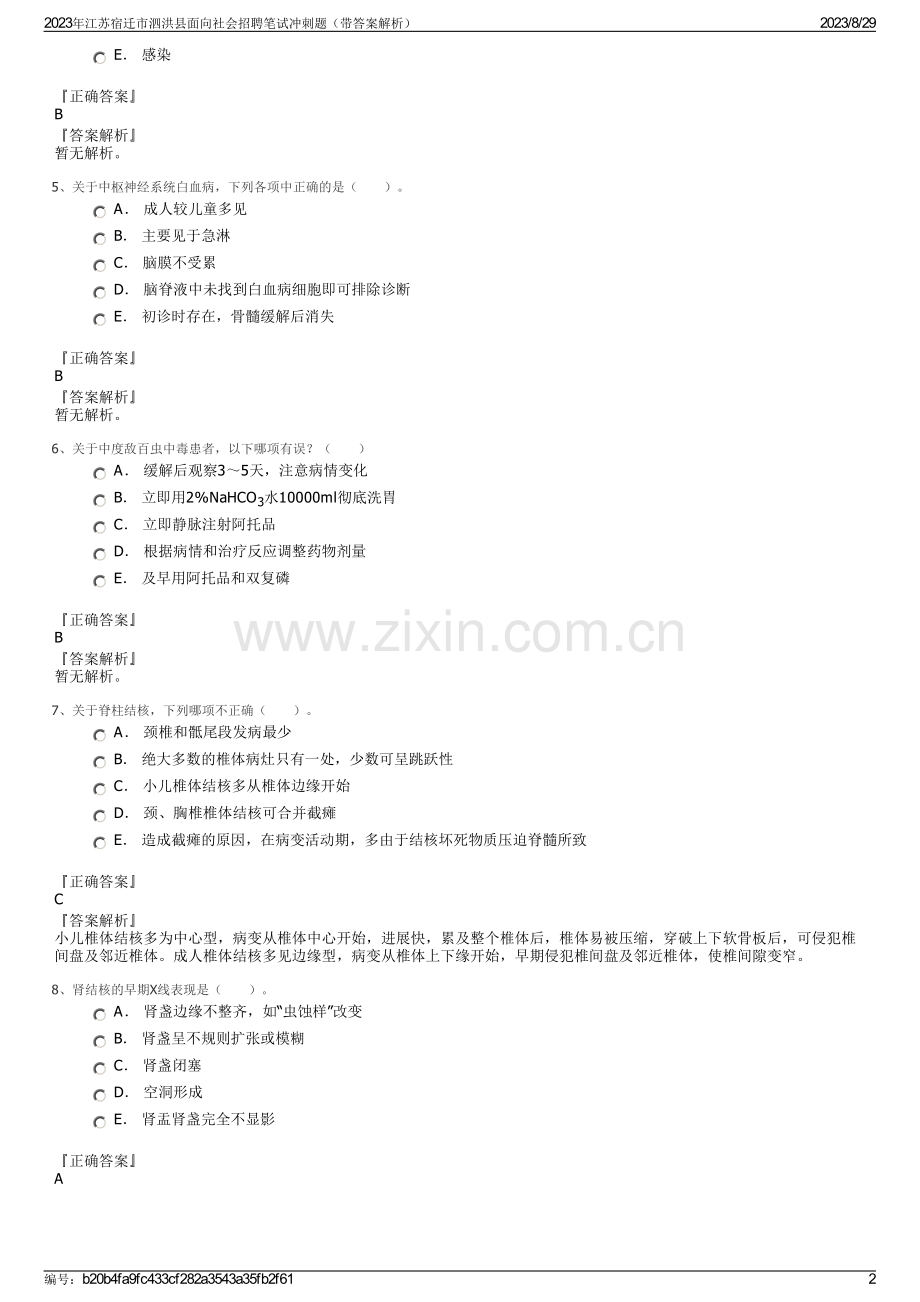 2023年江苏宿迁市泗洪县面向社会招聘笔试冲刺题（带答案解析）
2023/8/29

E. 感染

『正确答案』
B
『答案解析』
暂无解析。

5、关于中枢神经系统白血病，下列各项中正确的是（ ）。
A. 成人较儿童多见
B. 主要见于急淋
C. 脑膜不受累
D. 脑脊液中未找到白血病细胞即可排除诊断
E. 初诊时存在，骨髓缓解后消失

『正确答案』
B
『答案解析』
暂无解析。

6、关于中度敌百虫中毒患者，以下哪项有误？（ ）
A. 缓解后观察3～5天，注意病情变化
B. 立即用2%$NaHCO_3$水10000ml彻底洗胃
C. 立即静脉注射阿托品
D. 根据病情和治疗反应调整药物剂量
E. 及早用阿托品和双复磷

『正确答案』
B
『答案解析』
暂无解析。

www.zixin.com.cn

7、关于脊柱结核，下列哪项不正确（ ）。
A. 颈椎和骶尾段发病最少
B. 绝大多数的椎体病灶只有一处，少数可呈跳跃性
C. 小儿椎体结核多从椎体边缘开始
D. 颈、胸椎椎体结核可合并截瘫
E. 造成截瘫的原因，在病变活动期，多由于结核坏死物质压迫脊髓所致

『正确答案』
C
『答案解析』
小儿椎体结核多为中心型，病变从椎体中心开始，进展快，累及整个椎体后，椎体易被压缩，穿破上下软骨板后，可侵犯椎间盘及邻近椎体。成人椎体结核多见边缘型，病变从椎体上下缘开始，早期侵犯椎间盘及邻近椎体，使椎间隙变窄。

8、肾结核的早期X线表现是（ ）。
A. 肾盏边缘不整齐，如“虫蚀样”改变
B. 肾盏呈不规则扩张或模糊
C. 肾盏闭塞
D. 空洞形成
E. 肾盂肾盏完全不显影

『正确答案』
A

编号：b20b4fa9fc433cf282a3543a35fb2f61
2